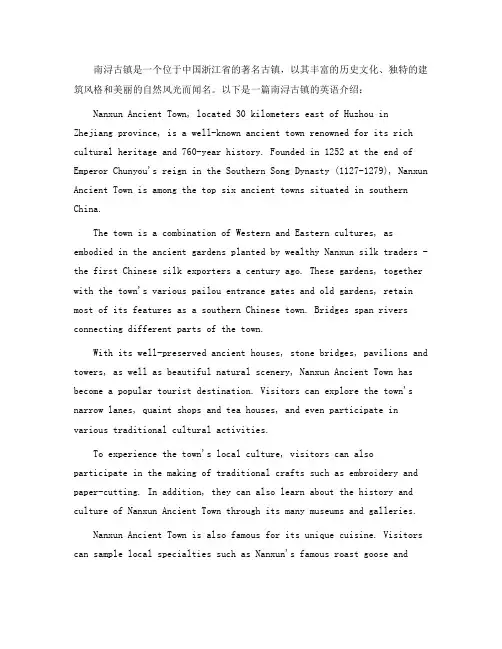 南浔古镇是一个位于中国浙江省的著名古镇，以其丰富的历史文化、独特的建筑风格和美丽的自然风光而闻名。以下是一篇南浔古镇的英语介绍：

Nanxun Ancient Town, located 30 kilometers east of Huzhou in Zhejiang province, is a well-known ancient town renowned for its rich cultural heritage and 760-year history. Founded in 1252 at the end of Emperor Chunyou's reign in the Southern Song Dynasty (1127-1279), Nanxun Ancient Town is among the top six ancient towns situated in southern China.

The town is a combination of Western and Eastern cultures, as embodied in the ancient gardens planted by wealthy Nanxun silk traders - the first Chinese silk exporters a century ago. These gardens, together with the town's various pailou entrance gates and old gardens, retain most of its features as a southern Chinese town. Bridges span rivers connecting different parts of the town.

With its well-preserved ancient houses, stone bridges, pavilions and towers, as well as beautiful natural scenery, Nanxun Ancient Town has become a popular tourist destination. Visitors can explore the town's narrow lanes, quaint shops and tea houses, and even participate in various traditional cultural activities.

To experience the town's local culture, visitors can also participate in the making of traditional crafts such as embroidery and paper-cutting. In addition, they can also learn about the history and culture of Nanxun Ancient Town through its many museums and galleries.

Nanxun Ancient Town is also famous for its unique cuisine. Visitors can sample local specialties such as Nanxun's famous roast goose and